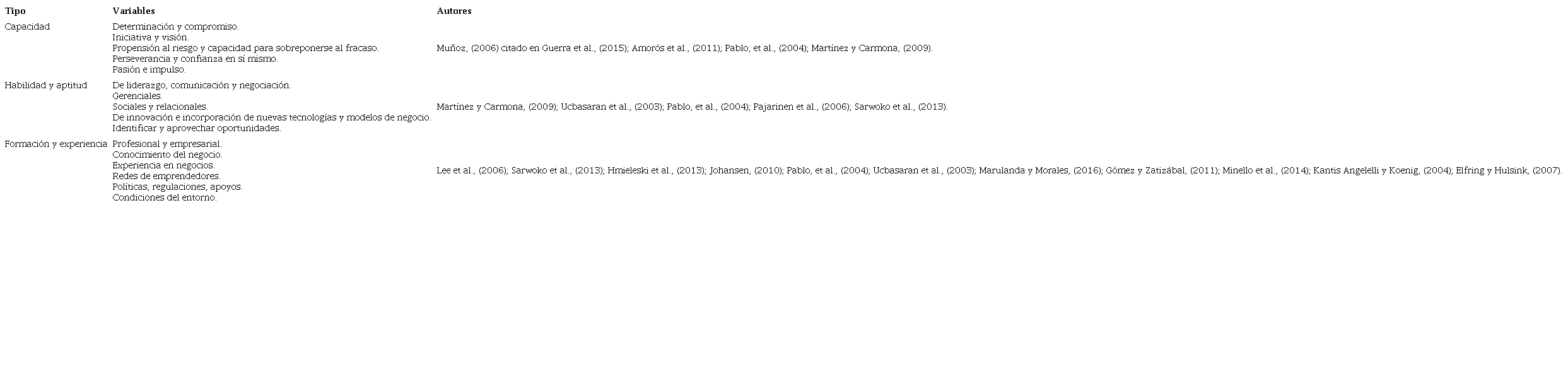 | Tipo | Variables | Autores |
|---|---|---|
| Capacidad | Determinación y compromiso. Iniciativa y visión. Propensión al riesgo y capacidad para sobreponerse al fracaso. Perseverancia y confianza en sí mismo. Pasión e impulso. | Muñoz, (2006) citado en Guerra et al., (2015); Amorós et al., (2011); Pablo, et al., (2004); Martínez y Carmona, (2009). |
| Habilidad y aptitud | De liderazgo, comunicación y negociación. Gerenciales. Sociales y relacionales. De innovación e incorporación de nuevas tecnologías y modelos de negocio. Identificar y aprovechar oportunidades. | Martínez y Carmona, (2009); Ucbasaran et al., (2003); Pablo, et al., (2004); Pajarinen et al., (2006); Sarwoko et al., (2013). |
| Formación y experiencia | Profesional y empresarial. Conocimiento del negocio. Experiencia en negocios. Redes de emprendedores. Políticas, regulaciones, apoyos. Condiciones del entorno. | Lee et al., (2006); Sarwoko et al., (2013); Hmieleski et al., (2013); Johansen, (2010); Pablo, et al., (2004); Ucbasaran et al., (2003); Marulanda y Morales, (2016); Gómez y Zatizábal, (2011); Minello et al., (2014); Kantis Angelelli y Koenig, (2004); Elfring y Hulsink, (2007). |